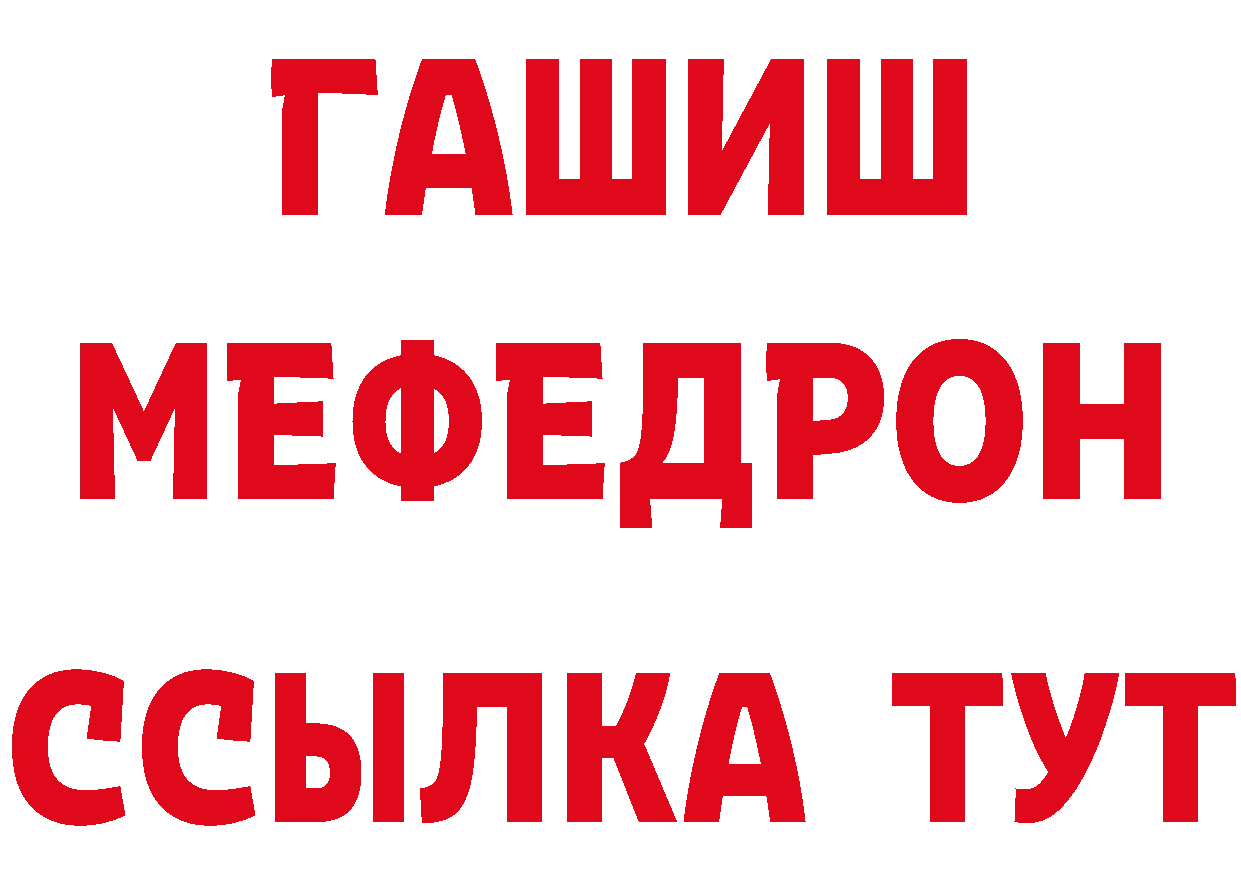 ГАШИШ
МЕФЕДРОН
ССЫЛКА ТУТ